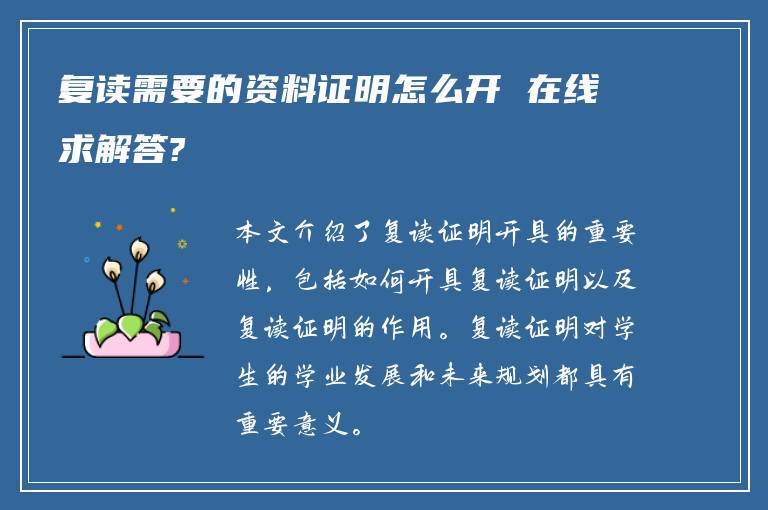 复读需要的资料证明怎么开 在线求解答?

本文介绍了复读证明开具的重要性，包括如何开具复读证明以及复读证明的作用。复读证明对学生的学业发展和未来规划都具有重要意义。